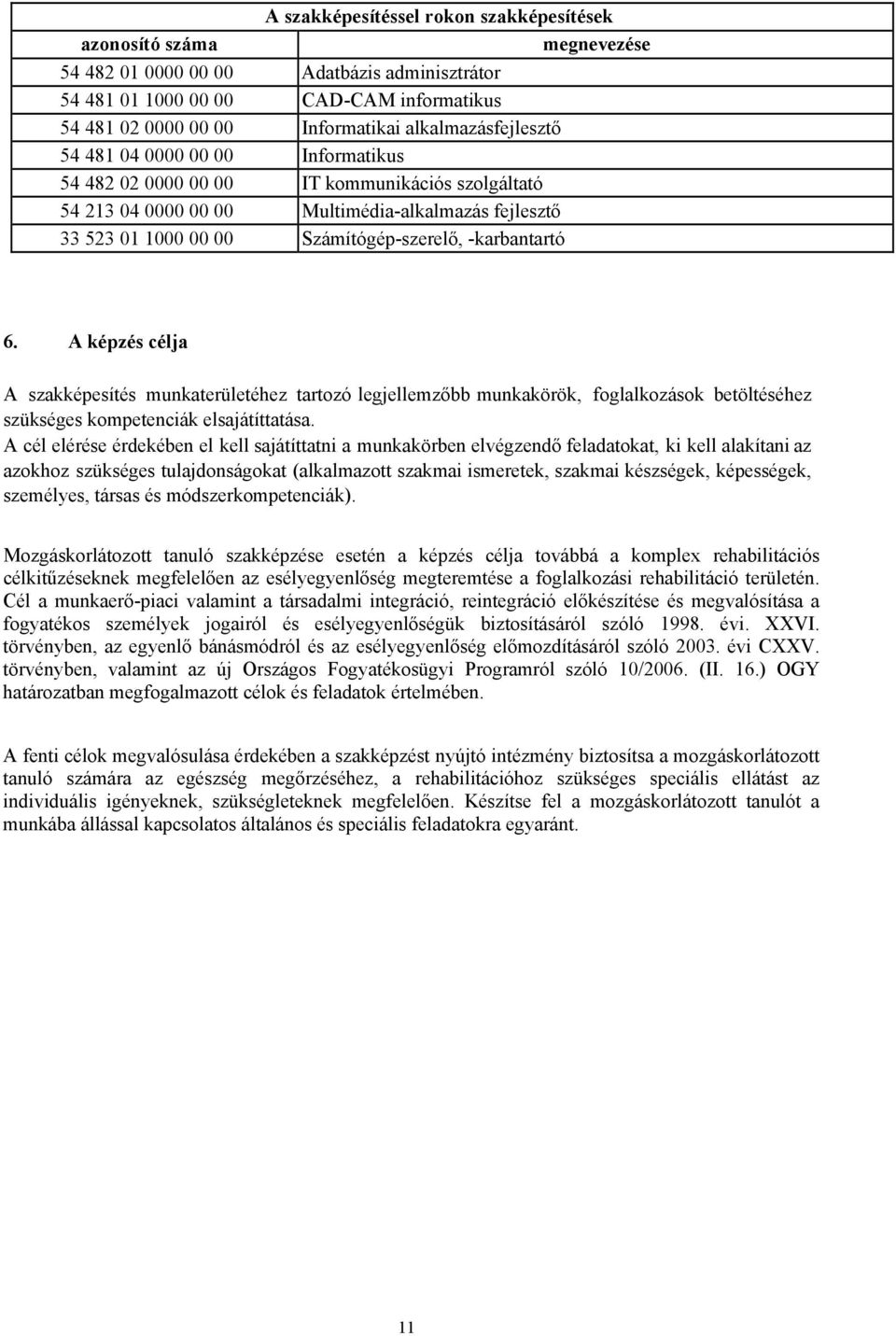 A szakképesítéssel rokon szakképesítések

| azonosító száma | megnevezése |
|---|---|
| 54 482 01 0000 00 00 | Adatbázis adminisztrátor |
| 54 481 01 1000 00 00 | CAD-CAM informatikus |
| 54 481 02 0000 00 00 | Informatikai alkalmazásfejlesztő |
| 54 481 04 0000 00 00 | Informatikus |
| 54 482 02 0000 00 00 | IT kommunikációs szolgáltató |
| 54 213 04 0000 00 00 | Multimédia-alkalmazás fejlesztő |
| 33 523 01 1000 00 00 | Számítógép-szerelő, -karbantartó |

6. A képzés célja

A szakképesítés munkaterületéhez tartozó legjellemzőbb munkakörök, foglalkozások betöltéséhez szükséges kompetenciák elsajátíttatása.
A cél elérése érdekében el kell sajátíttatni a munkakörben elvégzendő feladatokat, ki kell alakítani az azokhoz szükséges tulajdonságokat (alkalmazott szakmai ismeretek, szakmai készségek, képességek, személyes, társas és módszerkompetenciák).

Mozgáskorlátozott tanuló szakképzése esetén a képzés célja továbbá a komplex rehabilitációs célkitűzéseknek megfelelően az esélyegyenlőség megteremtése a foglalkozási rehabilitáció területén. Cél a munkaerő-piaci valamint a társadalmi integráció, reintegráció előkészítése és megvalósítása a fogyatékos személyek jogairól és esélyegyenlőségük biztosításáról szóló 1998. évi. XXVI. törvényben, az egyenlő bánásmódról és az esélyegyenlőség előmozdításáról szóló 2003. évi CXXV. törvényben, valamint az új Országos Fogyatékosügyi Programról szóló 10/2006. (II. 16.) OGY határozatban megfogalmazott célok és feladatok értelmében.

A fenti célok megvalósulása érdekében a szakképzést nyújtó intézmény biztosítsa a mozgáskorlátozott tanuló számára az egészség megőrzéséhez, a rehabilitációhoz szükséges speciális ellátást az individuális igényeknek, szükségleteknek megfelelően. Készítse fel a mozgáskorlátozott tanulót a munkába állással kapcsolatos általános és speciális feladatokra egyaránt.

11